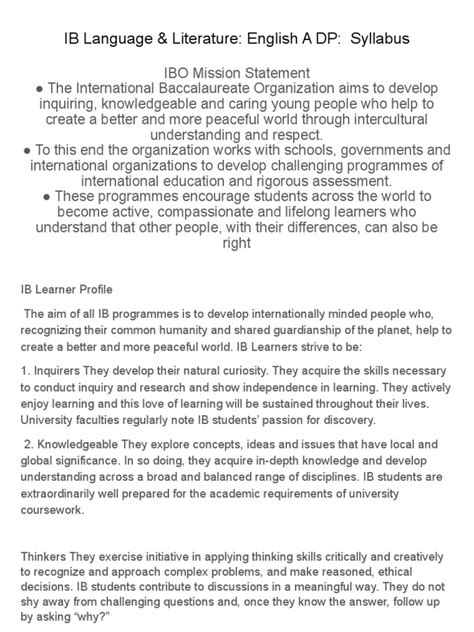 IB Language & Literature: English A DP: Syllabus

IBO Mission Statement
● The International Baccalaureate Organization aims to develop inquiring, knowledgeable and caring young people who help to create a better and more peaceful world through intercultural understanding and respect.
● To this end the organization works with schools, governments and international organizations to develop challenging programmes of international education and rigorous assessment.
● These programmes encourage students across the world to become active, compassionate and lifelong learners who understand that other people, with their differences, can also be right

IB Learner Profile

The aim of all IB programmes is to develop internationally minded people who, recognizing their common humanity and shared guardianship of the planet, help to create a better and more peaceful world. IB Learners strive to be:

1. Inquirers They develop their natural curiosity. They acquire the skills necessary to conduct inquiry and research and show independence in learning. They actively enjoy learning and this love of learning will be sustained throughout their lives. University faculties regularly note IB students' passion for discovery.

2. Knowledgeable They explore concepts, ideas and issues that have local and global significance. In so doing, they acquire in-depth knowledge and develop understanding across a broad and balanced range of disciplines. IB students are extraordinarily well prepared for the academic requirements of university coursework.

Thinkers They exercise initiative in applying thinking skills critically and creatively to recognize and approach complex problems, and make reasoned, ethical decisions. IB students contribute to discussions in a meaningful way. They do not shy away from challenging questions and, once they know the answer, follow up by asking "why?"